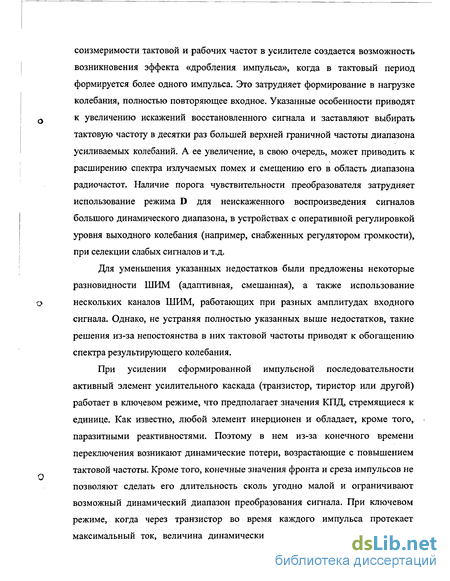 соизмеримости тактовой и рабочих частот в усилителе создается возможность возникновения эффекта «дробления импульса», когда в тактовый период формируется более одного импульса. Это затрудняет формирование в нагрузке колебания, полностью повторяющее входное. Указанные особенности приводят к увеличению искажений восстановленного сигнала и заставляют выбирать тактовую частоту в десятки раз большей верхней граничной частоты диапазона усиливаемых колебаний. А ее увеличение, в свою очередь, может приводить к расширению спектра излучаемых помех и смещению его в область диапазона радиочастот. Наличие порога чувствительности преобразователя затрудняет использование режима D для неискаженного воспроизведения сигналов большого динамического диапазона, в устройствах с оперативной регулировкой уровня выходного колебания (например, снабженных регулятором громкости), при селекции слабых сигналов и т.д.

Для уменьшения указанных недостатков были предложены некоторые разновидности ШИМ (адаптивная, смешанная), а также использование нескольких каналов ШИМ, работающих при разных амплитудах входного сигнала. Однако, не устраняя полностью указанных выше недостатков, такие решения из-за непостоянства в них тактовой частоты приводят к обогащению спектра результирующего колебания.

При усилении сформированной импульсной последовательности активный элемент усилительного каскада (транзистор, тиристор или другой) работает в ключевом режиме, что предполагает значения КПД, стремящиеся к единице. Как известно, любой элемент инерционен и обладает, кроме того, паразитными реактивностями. Поэтому в нем из-за конечного времени переключения возникают динамические потери, возрастающие с повышением тактовой частоты. Кроме того, конечные значения фронта и среза импульсов не позволяют сделать его длительность сколь угодно малой и ограничивают возможный динамический диапазон преобразования сигнала. При ключевом режиме, когда через транзистор во время каждого импульса протекает максимальный ток, величина динамически

dsLib.net
библиотека диссертаций